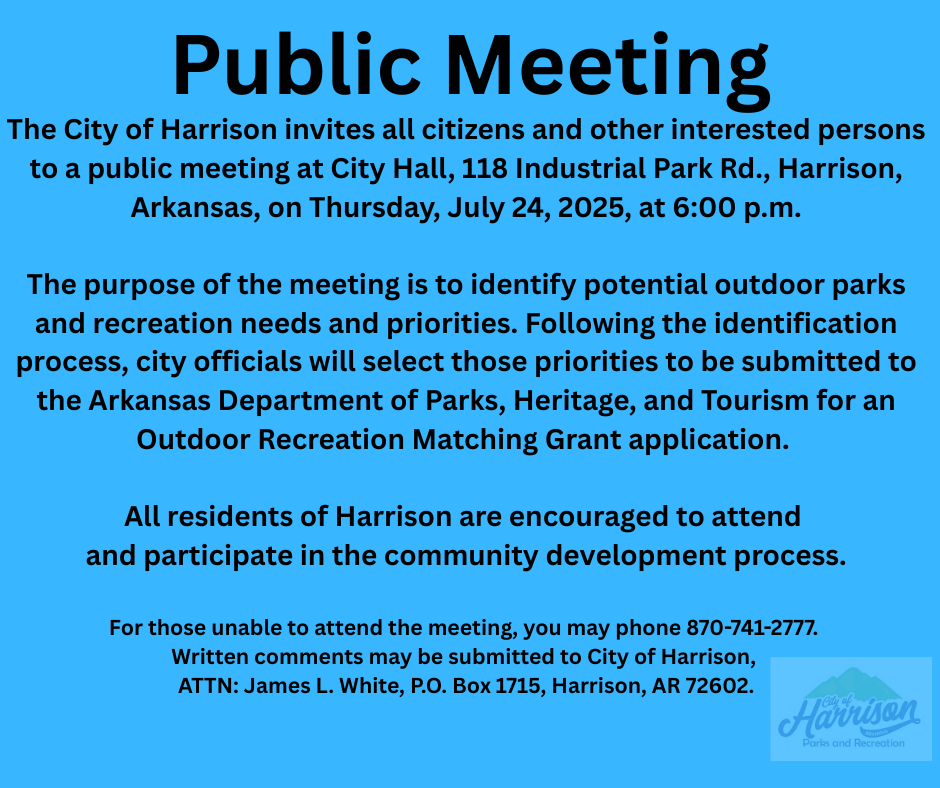 Public Meeting

The City of Harrison invites all citizens and other interested persons to a public meeting at City Hall, 118 Industrial Park Rd., Harrison, Arkansas, on Thursday, July 24, 2025, at 6:00 p.m.

The purpose of the meeting is to identify potential outdoor parks and recreation needs and priorities. Following the identification process, city officials will select those priorities to be submitted to the Arkansas Department of Parks, Heritage, and Tourism for an Outdoor Recreation Matching Grant application.

All residents of Harrison are encouraged to attend and participate in the community development process.

For those unable to attend the meeting, you may phone 870-741-2777. Written comments may be submitted to City of Harrison, ATTN: James L. White, P.O. Box 1715, Harrison, AR 72602.

City of Harrison
Parks and Recreation